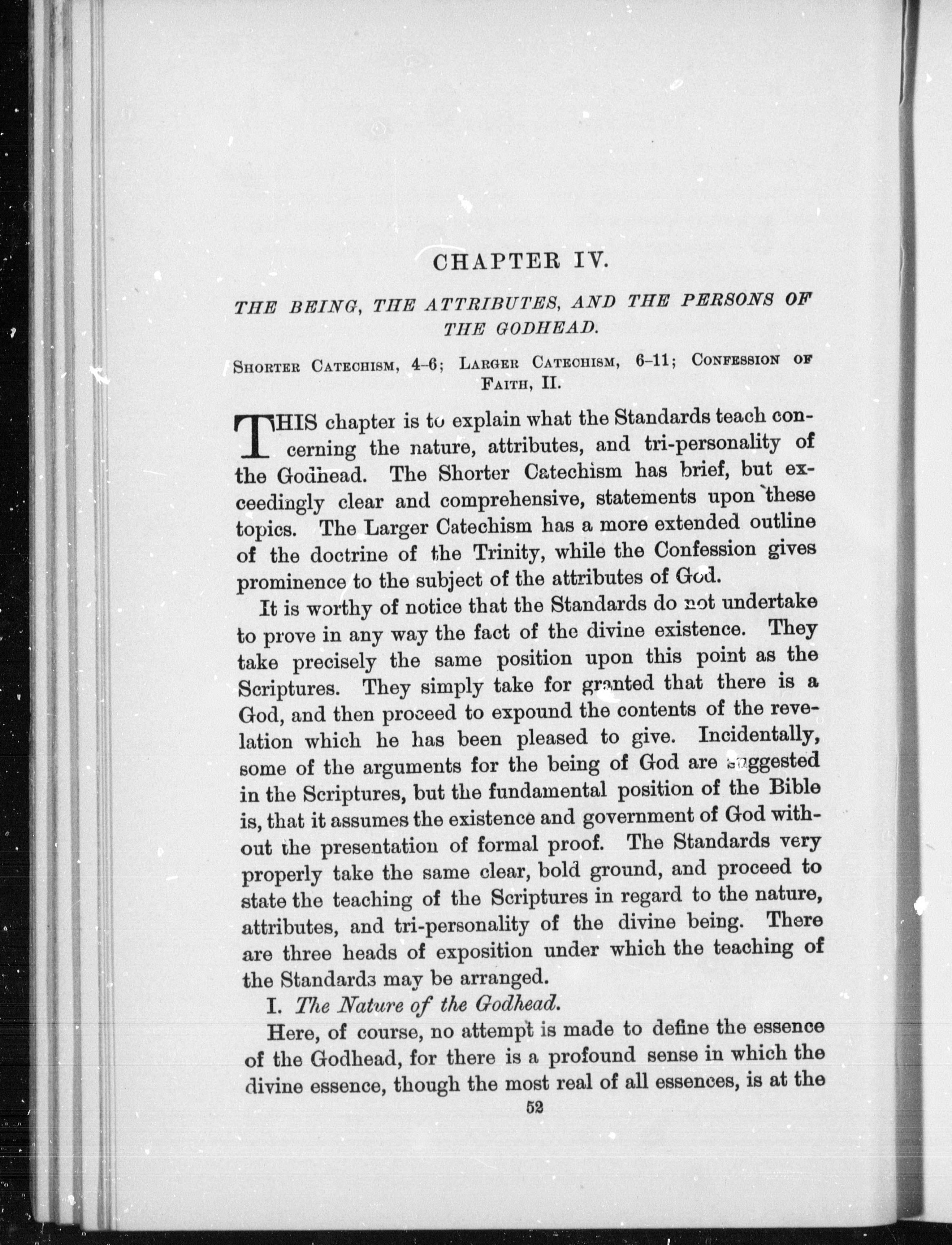 CHAPTER IV.

THE BEING, THE ATTRIBUTES, AND THE PERSONS OF THE GODHEAD.

Shorter Catechism, 4–6; Larger Catechism, 6–11; Confession of Faith, II.

THIS chapter is to explain what the Standards teach concerning the nature, attributes, and tri-personality of the Godhead. The Shorter Catechism has brief, but exceedingly clear and comprehensive, statements upon these topics. The Larger Catechism has a more extended outline of the doctrine of the Trinity, while the Confession gives prominence to the subject of the attributes of God.

It is worthy of notice that the Standards do not undertake to prove in any way the fact of the divine existence. They take precisely the same position upon this point as the Scriptures. They simply take for granted that there is a God, and then proceed to expound the contents of the revelation which he has been pleased to give. Incidentally, some of the arguments for the being of God are suggested in the Scriptures, but the fundamental position of the Bible is, that it assumes the existence and government of God without the presentation of formal proof. The Standards very properly take the same clear, bold ground, and proceed to state the teaching of the Scriptures in regard to the nature, attributes, and tri-personality of the divine being. There are three heads of exposition under which the teaching of the Standards may be arranged.

I. The Nature of the Godhead.

Here, of course, no attempt is made to define the essence of the Godhead, for there is a profound sense in which the divine essence, though the most real of all essences, is at the

52